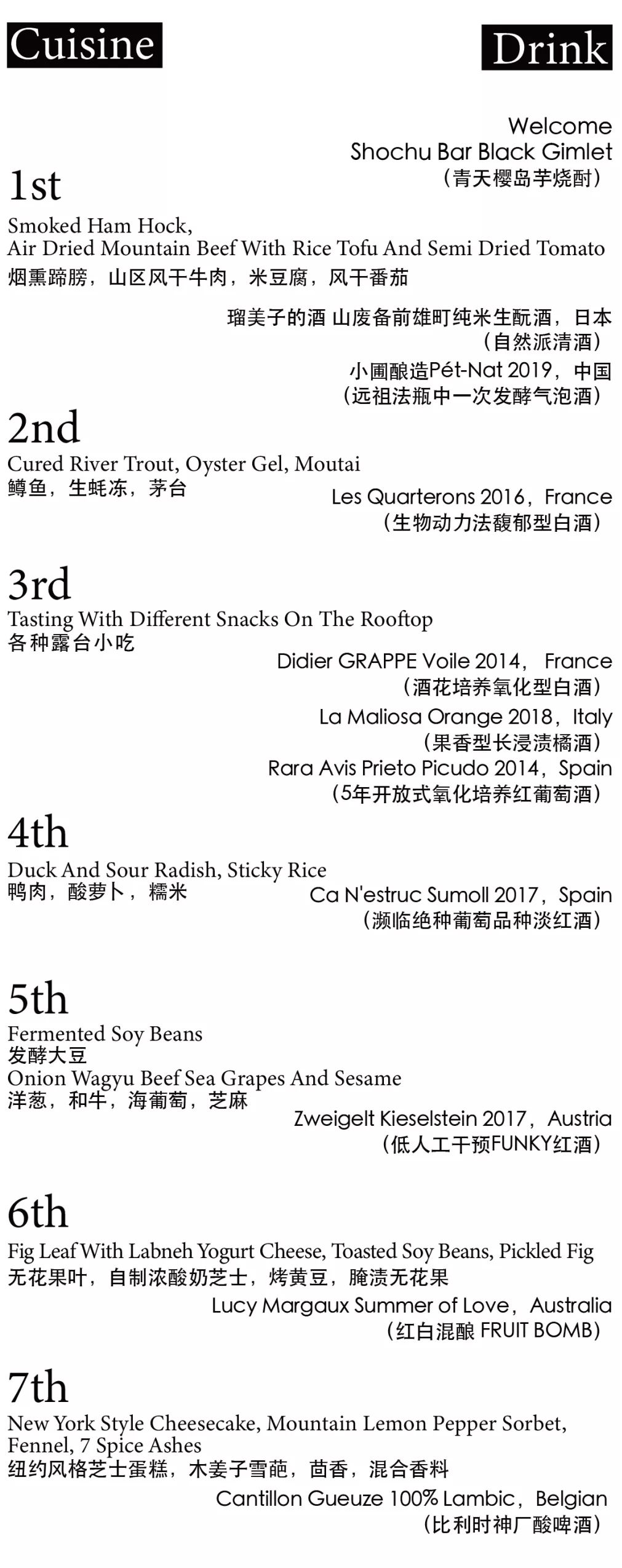 Cuisine

Drink

Welcome
Shochu Bar Black Gimlet
（青天樱岛芋烧酎）

1st
Smoked Ham Hock,
Air Dried Mountain Beef With Rice Tofu And Semi Dried Tomato
烟熏蹄膀，山区风干牛肉，米豆腐，风干番茄

瑠美子的酒 山废备前雄町纯米生酛酒，日本
（自然派清酒）
小圃酿造Pét-Nat 2019，中国
（远祖法瓶中一次发酵气泡酒）

2nd
Cured River Trout, Oyster Gel, Moutai
鳟鱼，生蚝冻，茅台

Les Quarterons 2016，France
（生物动力法馥郁型白酒）

3rd
Tasting With Different Snacks On The Rooftop
各种露台小吃

Didier GRAPPE Voile 2014， France
（酒花培养氧化型白酒）
La Maliosa Orange 2018，Italy
（果香型长浸渍橘酒）
Rara Avis Prieto Picudo 2014，Spain
（5年开放式氧化培养红葡萄酒）

4th
Duck And Sour Radish, Sticky Rice
鸭肉，酸萝卜，糯米

Ca N'estruc Sumoll 2017，Spain
（濒临绝种葡萄品种淡红酒）

5th
Fermented Soy Beans
发酵大豆
Onion Wagyu Beef Sea Grapes And Sesame
洋葱，和牛，海葡萄，芝麻

Zweigelt Kieselstein 2017，Austria
（低人工干预FUNKY红酒）

6th
Fig Leaf With Labneh Yogurt Cheese, Toasted Soy Beans, Pickled Fig
无花果叶，自制浓酸奶芝士，烤黄豆，腌渍无花果

Lucy Margaux Summer of Love，Australia
（红白混酿 FRUIT BOMB）

7th
New York Style Cheesecake, Mountain Lemon Pepper Sorbet, Fennel, 7 Spice Ashes
纽约风格芝士蛋糕，木姜子雪葩，茴香，混合香料

Cantillon Gueuze 100% Lambic，Belgian
（比利时神厂酸啤酒）